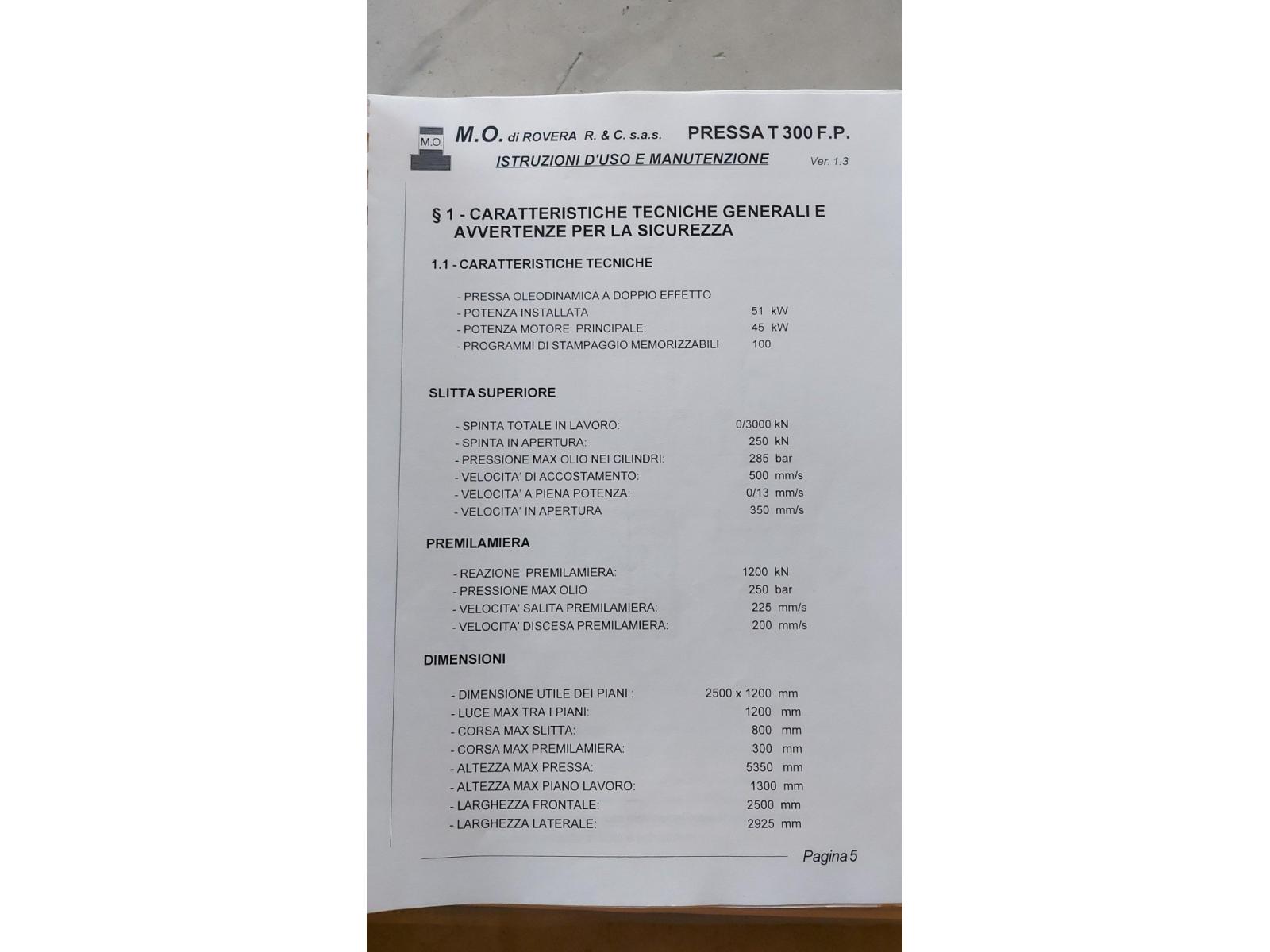 M.O.

M.O. di ROVERA R. & C. s.a.s. PRESSA T 300 F.P.
ISTRUZIONI D'USO E MANUTENZIONE Ver. 1.3

§ 1 - CARATTERISTICHE TECNICHE GENERALI E AVVERTENZE PER LA SICUREZZA

1.1 - CARATTERISTICHE TECNICHE

- PRESSA OLEODINAMICA A DOPPIO EFFETTO
- POTENZA INSTALLATA 51 kW
- POTENZA MOTORE PRINCIPALE: 45 kW
- PROGRAMMI DI STAMPAGGIO MEMORIZZABILI 100

SLITTA SUPERIORE

- SPINTA TOTALE IN LAVORO: 0/3000 kN
- SPINTA IN APERTURA: 250 kN
- PRESSIONE MAX OLIO NEI CILINDRI: 285 bar
- VELOCITA' DI ACCOSTAMENTO: 500 mm/s
- VELOCITA' A PIENA POTENZA: 0/13 mm/s
- VELOCITA' IN APERTURA 350 mm/s

PREMILAMIERA

- REAZIONE PREMILAMIERA: 1200 kN
- PRESSIONE MAX OLIO 250 bar
- VELOCITA' SALITA PREMILAMIERA: 225 mm/s
- VELOCITA' DISCESA PREMILAMIERA: 200 mm/s

DIMENSIONI

- DIMENSIONE UTILE DEI PIANI : 2500 x 1200 mm
- LUCE MAX TRA I PIANI: 1200 mm
- CORSA MAX SLITTA: 800 mm
- CORSA MAX PREMILAMIERA: 300 mm
- ALTEZZA MAX PRESSA: 5350 mm
- ALTEZZA MAX PIANO LAVORO: 1300 mm
- LARGHEZZA FRONTALE: 2500 mm
- LARGHEZZA LATERALE: 2925 mm

Pagina 5